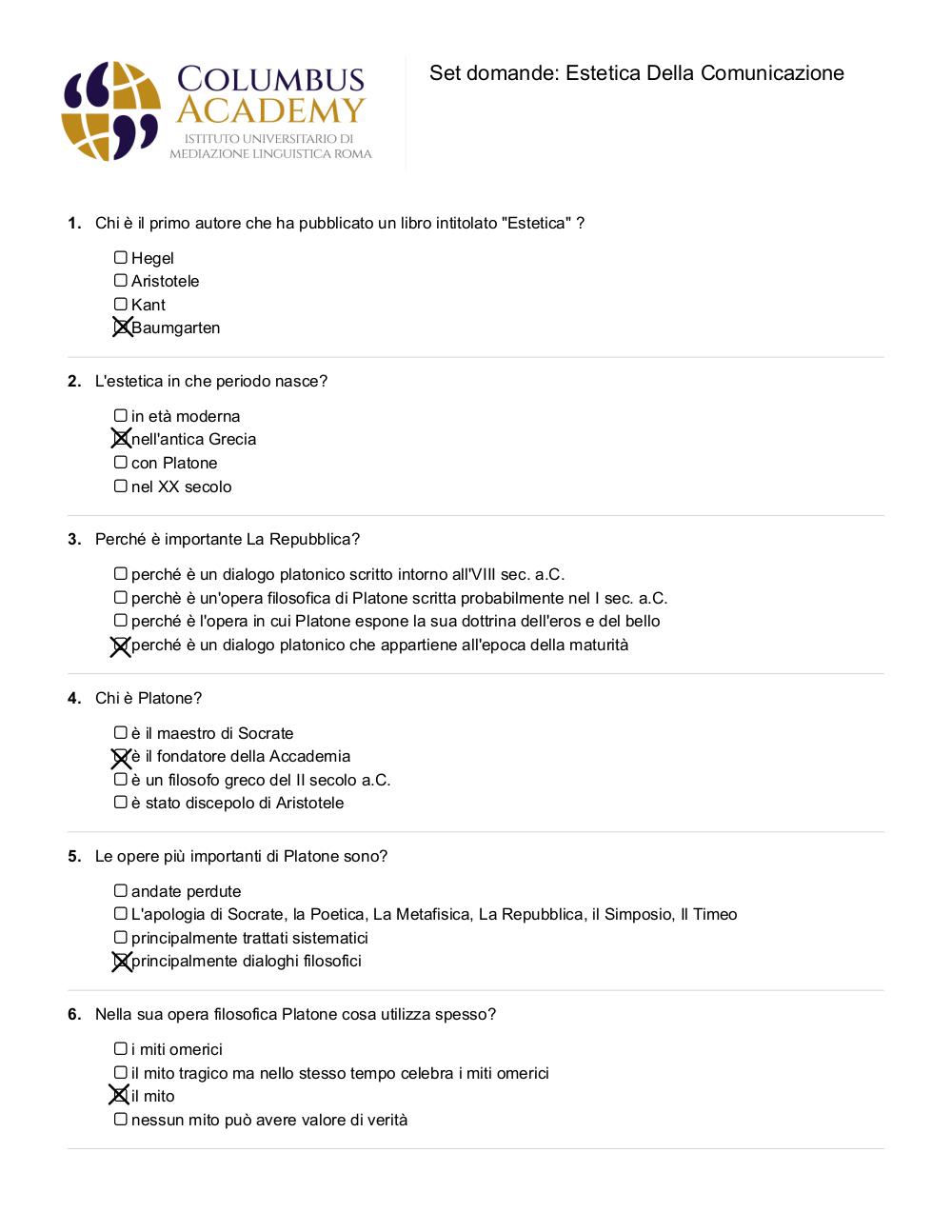 COLUMBUS ACADEMY
ISTITUTO UNIVERSITARIO DI MEDIAZIONE LINGUISTICA ROMA

Set domande: Estetica Della Comunicazione

1. Chi è il primo autore che ha pubblicato un libro intitolato "Estetica" ?

☐ Hegel
☐ Aristotele
☐ Kant
☒ Baumgarten

2. L'estetica in che periodo nasce?

☐ in età moderna
☒ nell'antica Grecia
☐ con Platone
☐ nel XX secolo

3. Perché è importante La Repubblica?

☐ perché è un dialogo platonico scritto intorno all'VIII sec. a.C.
☐ perchè è un'opera filosofica di Platone scritta probabilmente nel I sec. a.C.
☐ perché è l'opera in cui Platone espone la sua dottrina dell'eros e del bello
☒ perché è un dialogo platonico che appartiene all'epoca della maturità

4. Chi è Platone?

☐ è il maestro di Socrate
☒ è il fondatore della Accademia
☐ è un filosofo greco del II secolo a.C.
☐ è stato discepolo di Aristotele

5. Le opere più importanti di Platone sono?

☐ andate perdute
☐ L'apologia di Socrate, la Poetica, La Metafisica, La Repubblica, il Simposio, Il Timeo
☐ principalmente trattati sistematici
☒ principalmente dialoghi filosofici

6. Nella sua opera filosofica Platone cosa utilizza spesso?

☐ i miti omerici
☐ il mito tragico ma nello stesso tempo celebra i miti omerici
☒ il mito
☐ nessun mito può avere valore di verità